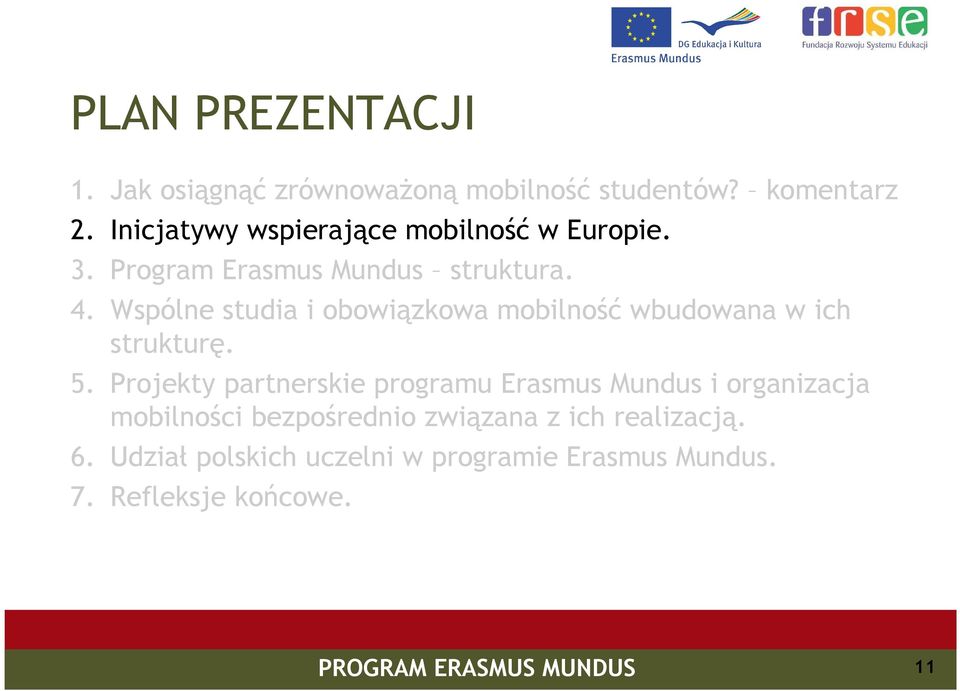 DG Edukacja i Kultura
Erasmus Mundus

frse
Fundacja Rozwoju Systemu Edukacji

PLAN PREZENTACJI

1. Jak osiągnąć zrównoważoną mobilność studentów? – komentarz
2. Inicjatywy wspierające mobilność w Europie.
3. Program Erasmus Mundus – struktura.
4. Wspólne studia i obowiązkowa mobilność wbudowana w ich strukturę.
5. Projekty partnerskie programu Erasmus Mundus i organizacja mobilności bezpośrednio związana z ich realizacją.
6. Udział polskich uczelni w programie Erasmus Mundus.
7. Refleksje końcowe.

PROGRAM ERASMUS MUNDUS

11